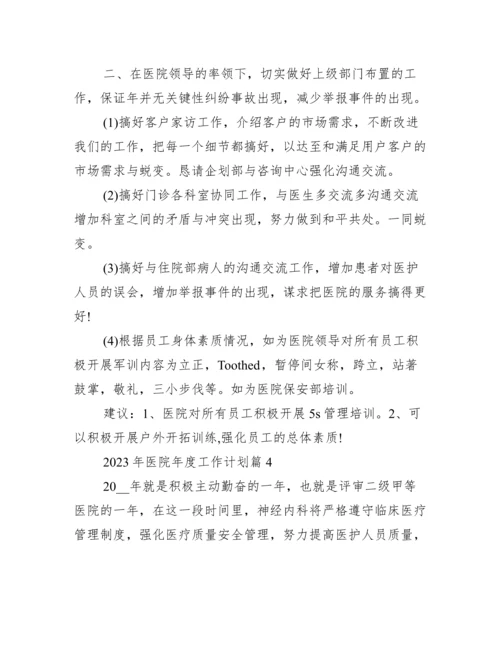 二、在医院领导的率领下，切实做好上级部门布置的工作，保证年并无关键性纠纷事故出现，减少举报事件的出现。

(1)搞好客户家访工作，介绍客户的市场需求，不断改进我们的工作，把每一个细节都搞好，以达至和满足用户客户的市场需求与蜕变。恳请企划部与咨询中心强化沟通交流。

(2)搞好门诊各科室协同工作，与医生多交流多沟通交流增加科室之间的矛盾与冲突出现，努力做到和平共处。一同蜕变。

(3)搞好与住院部病人的沟通交流工作，增加患者对医护人员的误会，增加举报事件的出现，谋求把医院的服务搞得更好!

(4)根据员工身体素质情况，如为医院领导对所有员工积极开展军训内容为立正，Toothed，暂停间女称，跨立，站著鼓掌，敬礼，三小步伐等。如为医院保安部培训。

建议：1、医院对所有员工积极开展5s管理培训。2、可以积极开展户外开拓训练,强化员工的总体素质!

2023年医院年度工作计划篇4

20__年就是积极主动勤奋的一年，也就是评审二级甲等医院的一年，在这一段时间里，神经内科将严格遵守临床医疗管理制度，强化医疗质量安全管理，努力提高医护人员质量，